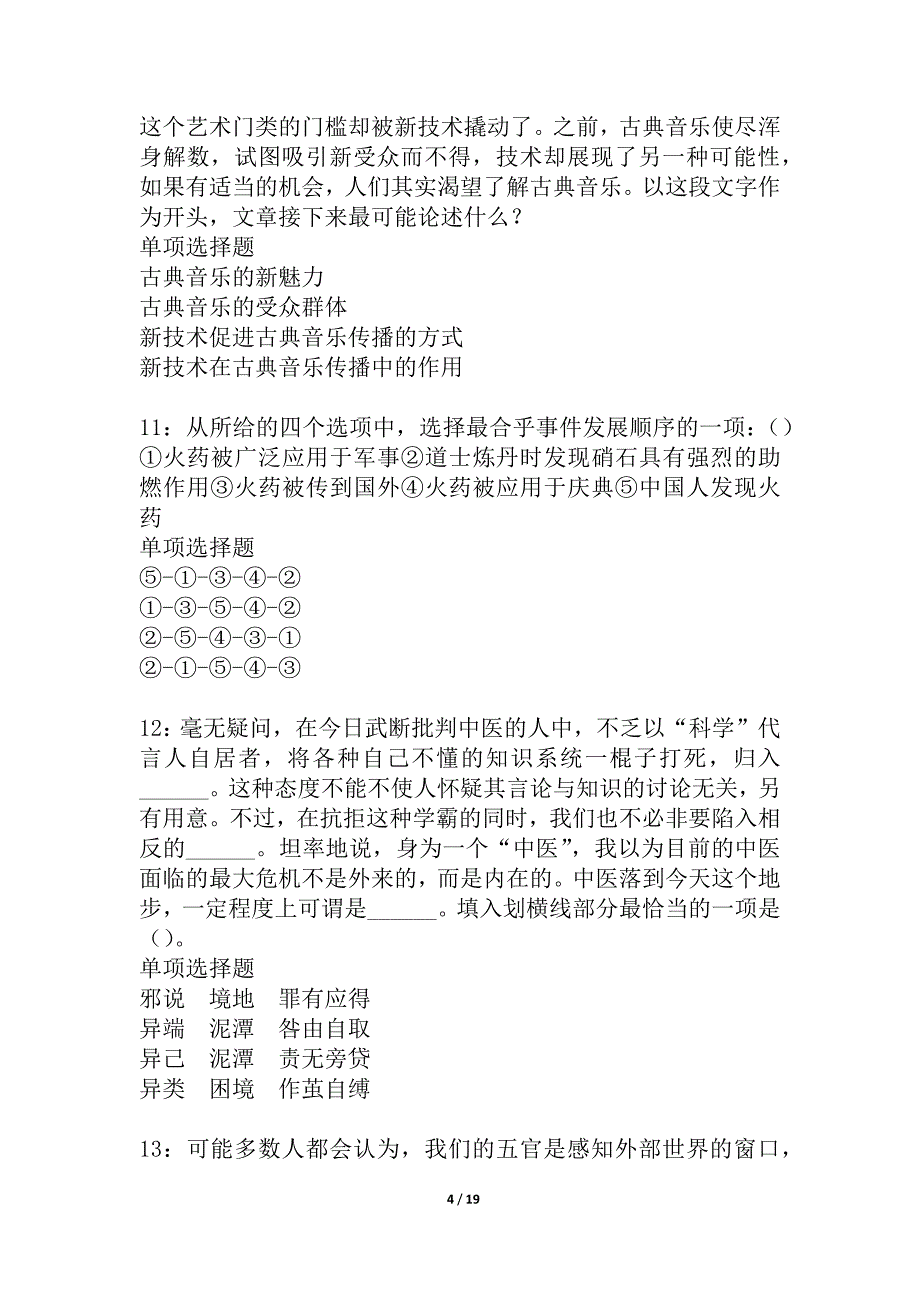 这个艺术门类的门槛却被新技术撬动了。之前，古典音乐使尽浑身解数，试图吸引新受众而不得，技术却展现了另一种可能性，如果有适当的机会，人们其实渴望了解古典音乐。以这段文字作为开头，文章接下来最可能论述什么？
单项选择题
古典音乐的新魅力
古典音乐的受众群体
新技术促进古典音乐传播的方式
新技术在古典音乐传播中的作用

11：从所给的四个选项中，选择最合乎事件发展顺序的一项：（）①火药被广泛应用于军事②道士炼丹时发现硝石具有强烈的助燃作用③火药被传到国外④火药被应用于庆典⑤中国人发现火药
单项选择题
⑤-①-③-④-②
①-③-⑤-④-②
②-⑤-④-③-①
②-①-⑤-④-③

12：毫无疑问，在今日武断批判中医的人中，不乏以“科学”代言人自居者，将各种自己不懂的知识系统一棍子打死，归入______。这种态度不能不使人怀疑其言论与知识的讨论无关，另有用意。不过，在抗拒这种学霸的同时，我们也不必非要陷入相反的______。坦率地说，身为一个“中医”，我以为目前的中医面临的最大危机不是外来的，而是内在的。中医落到今天这个地步，一定程度上可谓是______。填入划横线部分最恰当的一项是（）。
单项选择题
邪说　境地　罪有应得
异端　泥潭　咎由自取
异己　泥潭　责无旁贷
异类　困境　作茧自缚

13：可能多数人都会认为，我们的五官是感知外部世界的窗口，

4 / 19